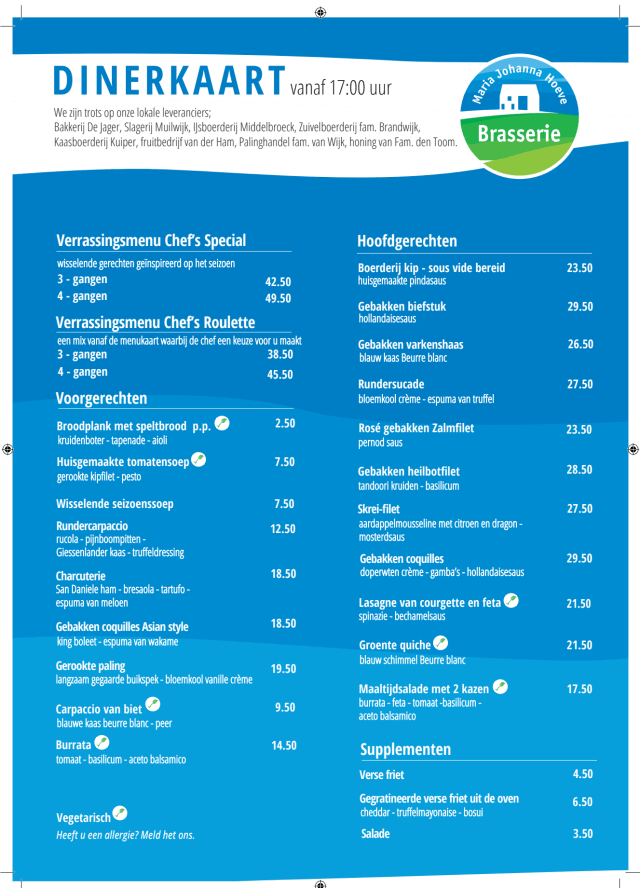 DINERKAART vanaf 17:00 uur

We zijn trots op onze lokale leveranciers;
Bakkerij De Jager, Slagerij Muilwijk, IJsboerderij Middelbroeck, Zuivelboerderij fam. Brandwijk, Kaasboerderij Kuiper, fruitbedrijf van der Ham, Palinghandel fam. van Wijk, honing van Fam. den Toom.

Maria Johanna Hoeve
Brasserie

Verrassingsmenu Chef's Special
wisselende gerechten geïnspireerd op het seizoen
3 - gangen 42.50
4 - gangen 49.50

Verrassingsmenu Chef's Roulette
een mix vanaf de menukaart waarbij de chef een keuze voor u maakt
3 - gangen 38.50
4 - gangen 45.50

Voorgerechten
Broodplank met speltbrood p.p. 2.50
kruidenboter - tapenade - aioli
Huisgemaakte tomatensoep 7.50
gerookte kipfilet - pesto
Wisselende seizoenssoep 7.50
Rundercarpaccio 12.50
rucola - pijnboompitten - Giessenlander kaas - truffeldressing
Charcuterie 18.50
San Daniele ham - bresaola - tartufo - espuma van meloen
Gebakken coquilles Asian style 18.50
king boleet - espuma van wakame
Gerookte paling 19.50
langzaam gegaarde buikspek - bloemkool vanille crème
Carpaccio van biet 9.50
blauwe kaas beurre blanc - peer
Burrata 14.50
tomaat - basilicum - aceto balsamico

Vegetarisch
Heeft u een allergie? Meld het ons.

Hoofdgerechten
Boerderij kip - sous vide bereid 23.50
huisgemaakte pindasaus
Gebakken biefstuk 29.50
hollandaisesaus
Gebakken varkenshaas 26.50
blauw kaas Beurre blanc
Rundersucade 27.50
bloemkool crème - espuma van truffel
Rosé gebakken Zalmfilet 23.50
pernod saus
Gebakken heilbotfilet 28.50
tandoori kruiden - basilicum
Skrei-filet 27.50
aardappelmousseline met citroen en dragon - mosterdsaus
Gebakken coquilles 29.50
doperwten crème - gamba's - hollandaisesaus
Lasagne van courgette en feta 21.50
spinazie - bechamelsaus
Groente quiche 21.50
blauw schimmel Beurre blanc
Maaltijdsalade met 2 kazen 17.50
burrata - feta - tomaat -basilicum - aceto balsamico

Supplementen
Verse friet 4.50
Gegratineerde verse friet uit de oven 6.50
cheddar - truffelmayonaise - bosui
Salade 3.50